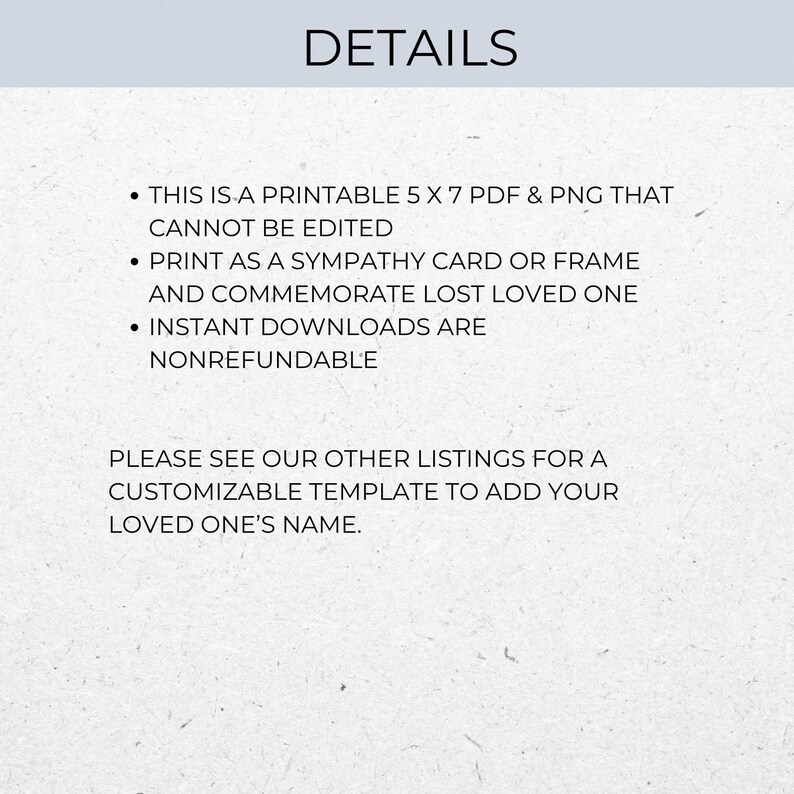 DETAILS

• THIS IS A PRINTABLE 5 X 7 PDF & PNG THAT CANNOT BE EDITED
• PRINT AS A SYMPATHY CARD OR FRAME AND COMMEMORATE LOST LOVED ONE
• INSTANT DOWNLOADS ARE NONREFUNDABLE

PLEASE SEE OUR OTHER LISTINGS FOR A CUSTOMIZABLE TEMPLATE TO ADD YOUR LOVED ONE'S NAME.